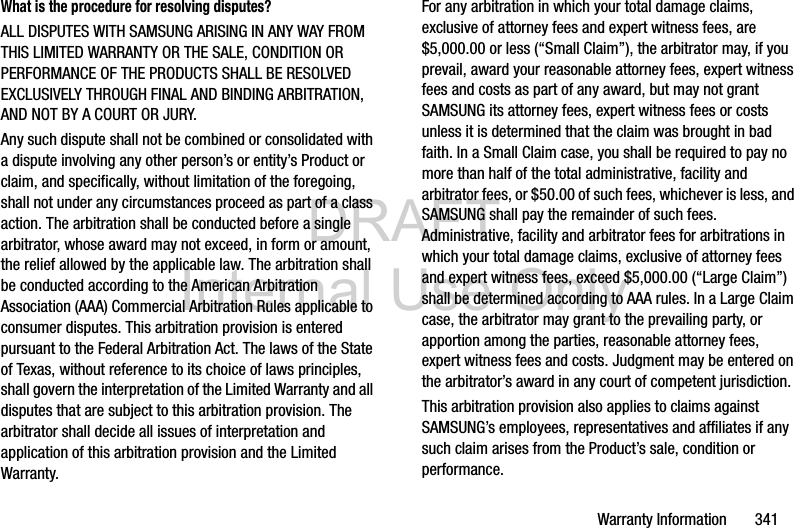 What is the procedure for resolving disputes?

ALL DISPUTES WITH SAMSUNG ARISING IN ANY WAY FROM THIS LIMITED WARRANTY OR THE SALE, CONDITION OR PERFORMANCE OF THE PRODUCTS SHALL BE RESOLVED EXCLUSIVELY THROUGH FINAL AND BINDING ARBITRATION, AND NOT BY A COURT OR JURY.

Any such dispute shall not be combined or consolidated with a dispute involving any other person's or entity's Product or claim, and specifically, without limitation of the foregoing, shall not under any circumstances proceed as part of a class action. The arbitration shall be conducted before a single arbitrator, whose award may not exceed, in form or amount, the relief allowed by the applicable law. The arbitration shall be conducted according to the American Arbitration Association (AAA) Commercial Arbitration Rules applicable to consumer disputes. This arbitration provision is entered pursuant to the Federal Arbitration Act. The laws of the State of Texas, without reference to its choice of laws principles, shall govern the interpretation of the Limited Warranty and all disputes that are subject to this arbitration provision. The arbitrator shall decide all issues of interpretation and application of this arbitration provision and the Limited Warranty.

For any arbitration in which your total damage claims, exclusive of attorney fees and expert witness fees, are $5,000.00 or less ("Small Claim"), the arbitrator may, if you prevail, award your reasonable attorney fees, expert witness fees and costs as part of any award, but may not grant SAMSUNG its attorney fees, expert witness fees or costs unless it is determined that the claim was brought in bad faith. In a Small Claim case, you shall be required to pay no more than half of the total administrative, facility and arbitrator fees, or $50.00 of such fees, whichever is less, and SAMSUNG shall pay the remainder of such fees. Administrative, facility and arbitrator fees for arbitrations in which your total damage claims, exclusive of attorney fees and expert witness fees, exceed $5,000.00 ("Large Claim") shall be determined according to AAA rules. In a Large Claim case, the arbitrator may grant to the prevailing party, or apportion among the parties, reasonable attorney fees, expert witness fees and costs. Judgment may be entered on the arbitrator's award in any court of competent jurisdiction.

This arbitration provision also applies to claims against SAMSUNG's employees, representatives and affiliates if any such claim arises from the Product's sale, condition or performance.

DRAFT
Internal Use Only

Warranty Information 341